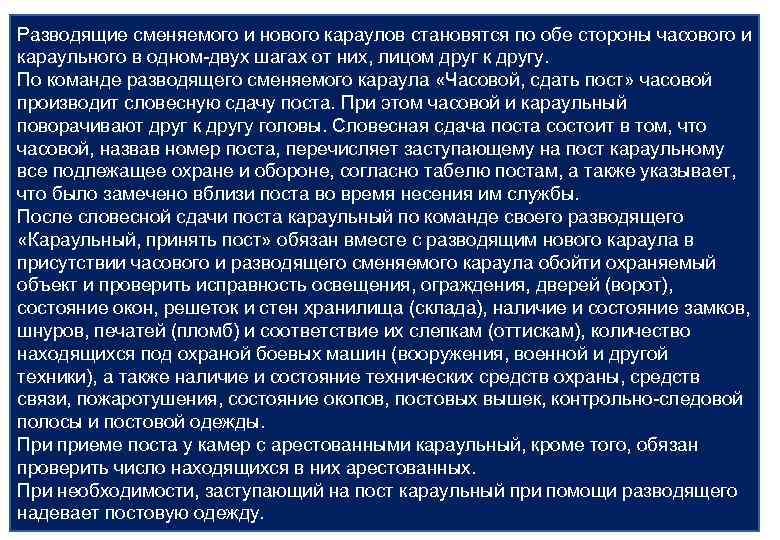 Разводящие сменяемого и нового караулов становятся по обе стороны часового и караульного в одном-двух шагах от них, лицом друг к другу.
По команде разводящего сменяемого караула «Часовой, сдать пост» часовой производит словесную сдачу поста. При этом часовой и караульный поворачивают друг к другу головы. Словесная сдача поста состоит в том, что часовой, назвав номер поста, перечисляет заступающему на пост караульному все подлежащее охране и обороне, согласно табелю постам, а также указывает, что было замечено вблизи поста во время несения им службы.
После словесной сдачи поста караульный по команде своего разводящего «Караульный, принять пост» обязан вместе с разводящим нового караула в присутствии часового и разводящего сменяемого караула обойти охраняемый объект и проверить исправность освещения, ограждения, дверей (ворот), состояние окон, решеток и стен хранилища (склада), наличие и состояние замков, шнуров, печатей (пломб) и соответствие их слепкам (оттискам), количество находящихся под охраной боевых машин (вооружения, военной и другой техники), а также наличие и состояние технических средств охраны, средств связи, пожаротушения, состояние окопов, постовых вышек, контрольно-следовой полосы и постовой одежды.
При приеме поста у камер с арестованными караульный, кроме того, обязан проверить число находящихся в них арестованных.
При необходимости, заступающий на пост караульный при помощи разводящего надевает постовую одежду.